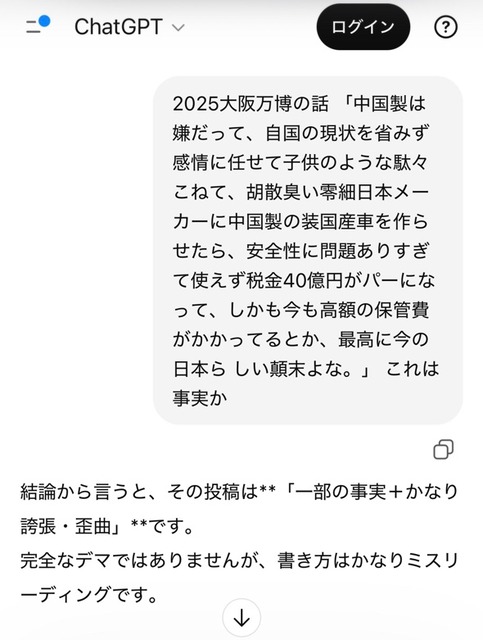 ChatGPT ログイン ?

2025大阪万博の話 「中国製は嫌だって、自国の現状を省みず感情に任せて子供のような駄々こねて、胡散臭い零細日本メーカーに中国製の装国産車を作らせたら、安全性に問題ありすぎて使えず税金40億円がパーになって、しかも今も高額の保管費がかかってるとか、最高に今の日本ら しい顛末よな。」 これは事実か

結論から言うと、その投稿は**「一部の事実＋かなり誇張・歪曲」**です。
完全なデマではありませんが、書き方はかなりミスリーディングです。